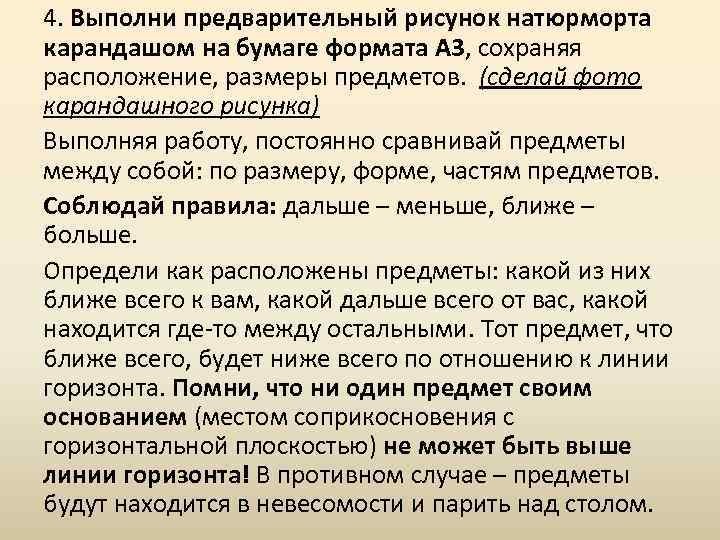 4. Выполни предварительный рисунок натюрморта карандашом на бумаге формата А3, сохраняя расположение, размеры предметов. (сделай фото карандашного рисунка)

Выполняя работу, постоянно сравнивай предметы между собой: по размеру, форме, частям предметов.

Соблюдай правила: дальше – меньше, ближе – больше.

Определи как расположены предметы: какой из них ближе всего к вам, какой дальше всего от вас, какой находится где-то между остальными. Тот предмет, что ближе всего, будет ниже всего по отношению к линии горизонта. Помни, что ни один предмет своим основанием (местом соприкосновения с горизонтальной плоскостью) не может быть выше линии горизонта! В противном случае – предметы будут находится в невесомости и парить над столом.